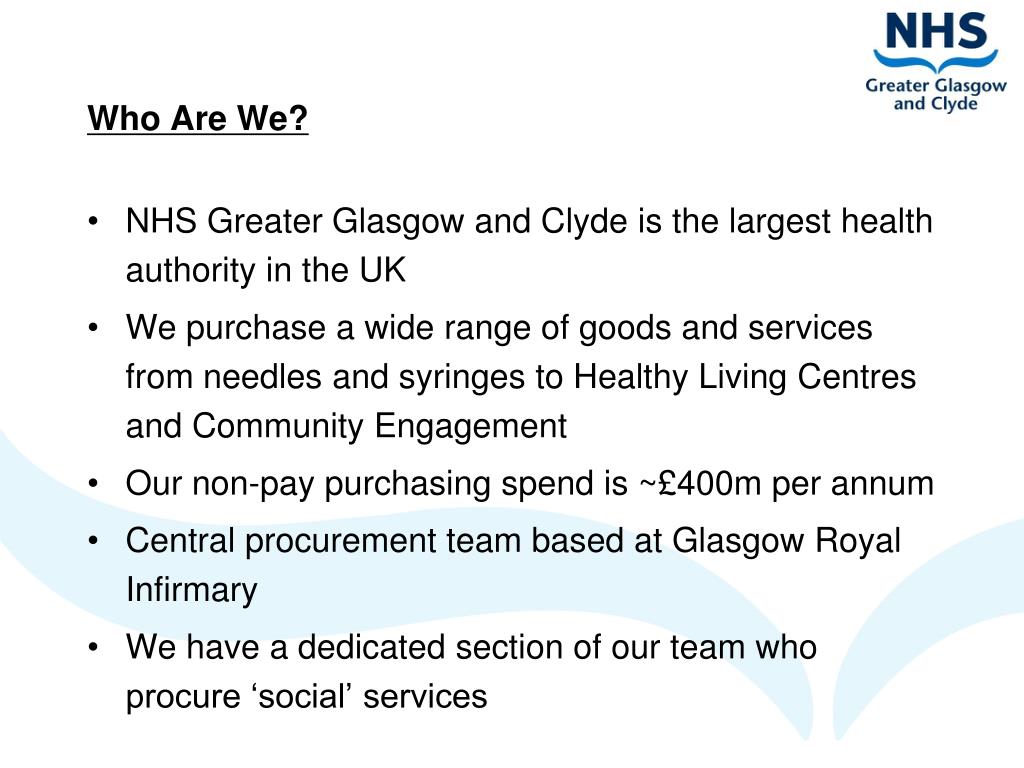 NHS
Greater Glasgow and Clyde

Who Are We?

• NHS Greater Glasgow and Clyde is the largest health authority in the UK

• We purchase a wide range of goods and services from needles and syringes to Healthy Living Centres and Community Engagement

• Our non-pay purchasing spend is ~£400m per annum

• Central procurement team based at Glasgow Royal Infirmary

• We have a dedicated section of our team who procure ‘social’ services